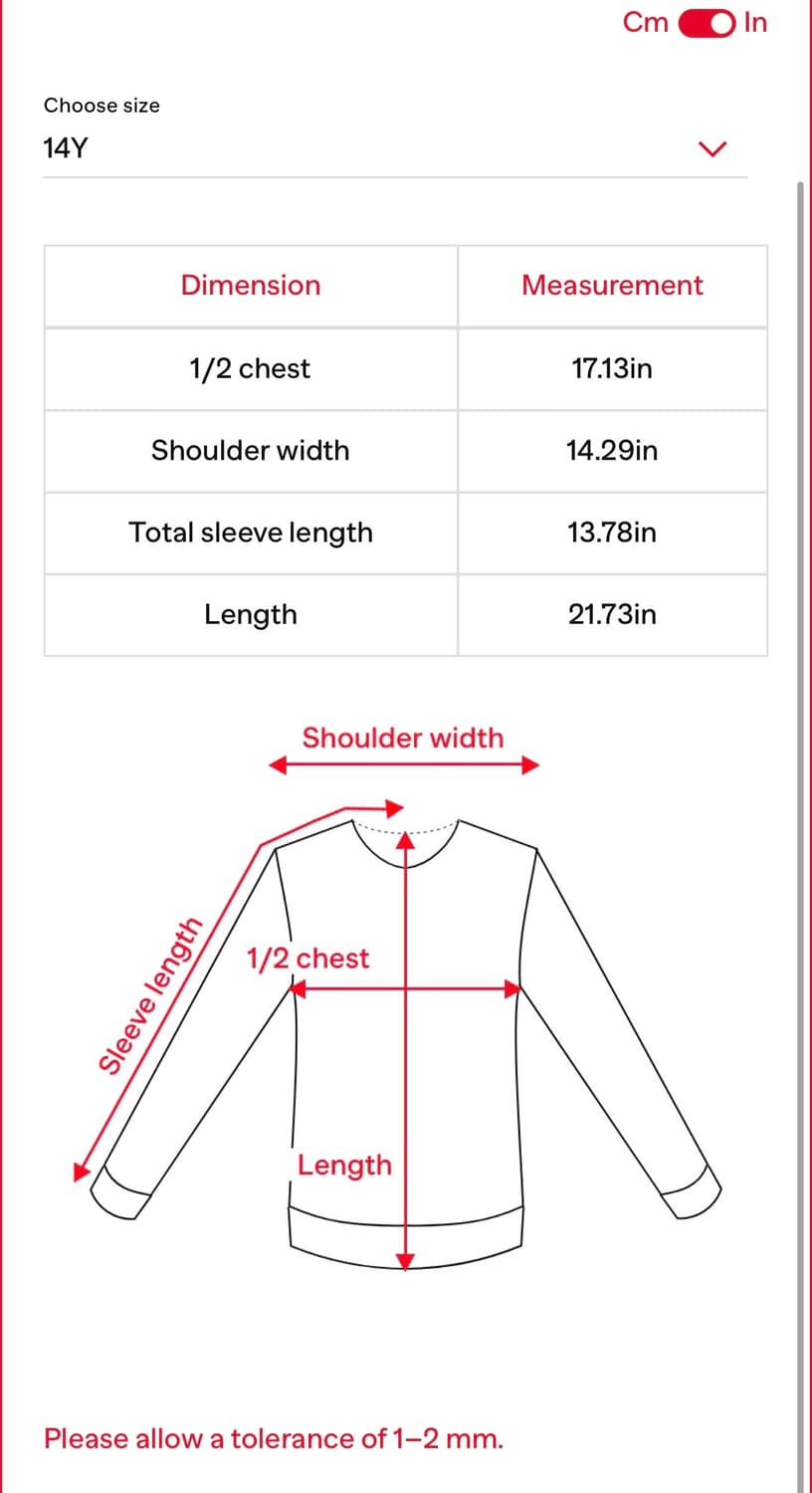 Cm In

Choose size

14Y

| Dimension | Measurement |
|---|---|
| 1/2 chest | 17.13in |
| Shoulder width | 14.29in |
| Total sleeve length | 13.78in |
| Length | 21.73in |

Shoulder width

Sleeve length

1/2 chest

Length

Please allow a tolerance of 1–2 mm.